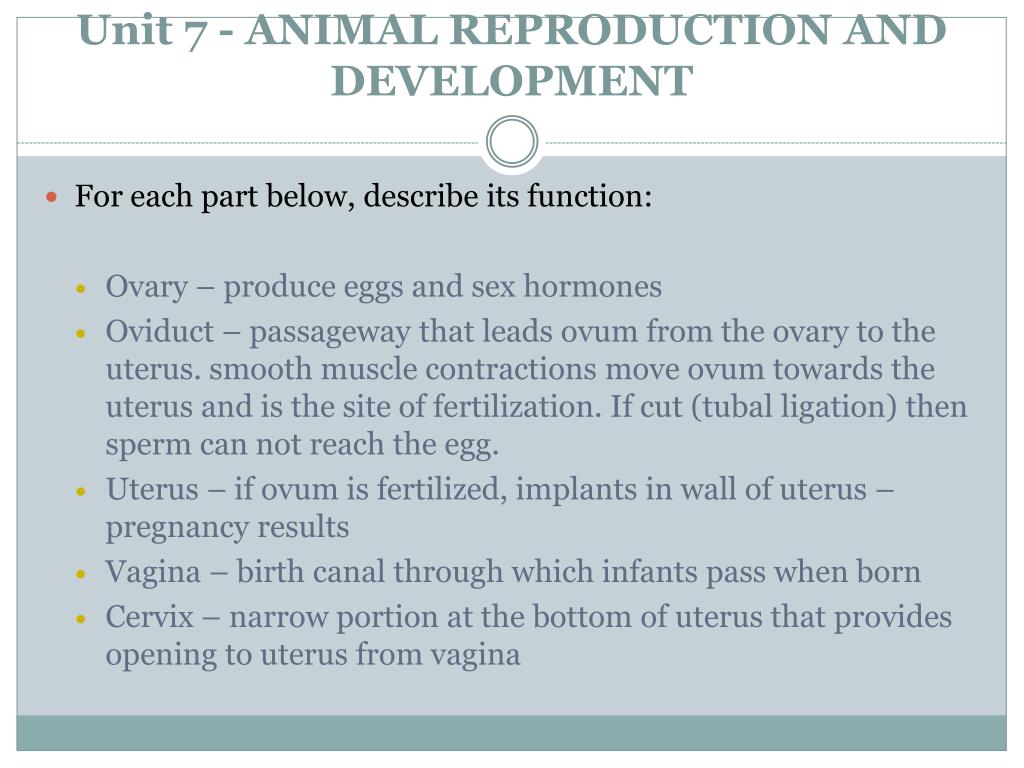 Unit 7 - ANIMAL REPRODUCTION AND DEVELOPMENT

For each part below, describe its function:

Ovary – produce eggs and sex hormones
Oviduct – passageway that leads ovum from the ovary to the uterus. smooth muscle contractions move ovum towards the uterus and is the site of fertilization. If cut (tubal ligation) then sperm can not reach the egg.
Uterus – if ovum is fertilized, implants in wall of uterus – pregnancy results
Vagina – birth canal through which infants pass when born
Cervix – narrow portion at the bottom of uterus that provides opening to uterus from vagina